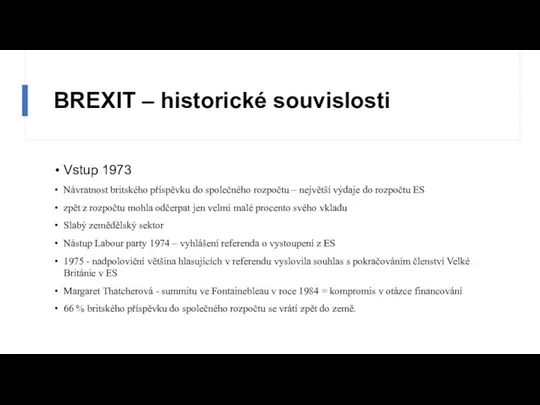 BREXIT – historické souvislosti

• Vstup 1973
• Návratnost britského příspěvku do společného rozpočtu – největší výdaje do rozpočtu ES
• zpět z rozpočtu mohla odčerpat jen velmi malé procento svého vkladu
• Slabý zemědělský sektor
• Nástup Labour party 1974 – vyhlášení referenda o vystoupení z ES
• 1975 - nadpoloviční většina hlasujících v referendu vyslovila souhlas s pokračováním členství Velké Británie v ES
• Margaret Thatcherová - summitu ve Fontainebleau v roce 1984 = kompromis v otázce financování
• 66 % britského příspěvku do společného rozpočtu se vrátí zpět do země.